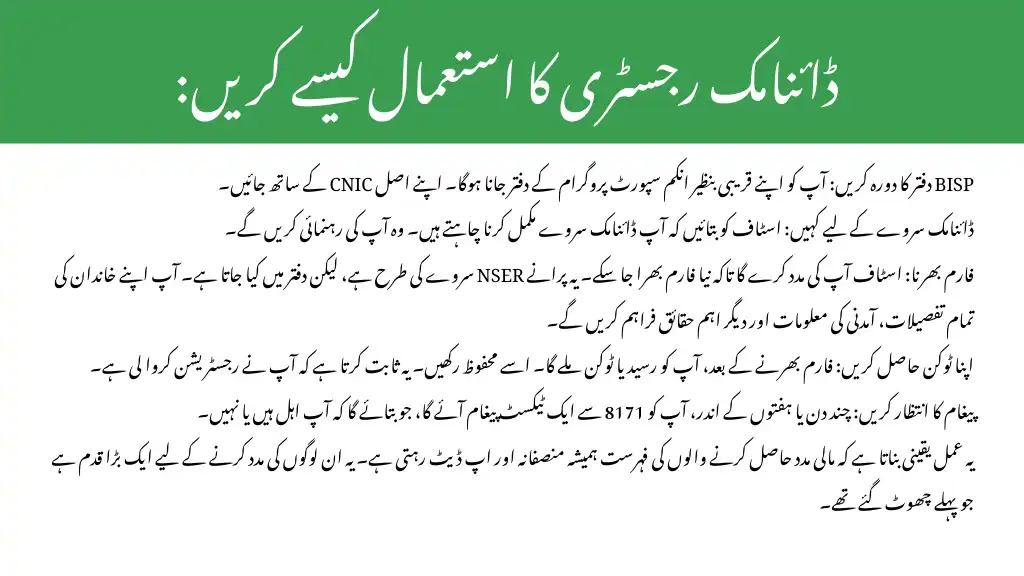 ڈائنامک رجسٹری کا استعمال کیسے کریں:

BISP دفتر کا دورہ کریں: آپ کو اپنے قریبی بنظیر انکم سپورٹ پروگرام کے دفتر جانا ہوگا۔ اپنے اصل CNIC کے ساتھ جائیں۔

ڈائنامک سروے کے لیے کہیں: اسٹاف کو بتائیں کہ آپ ڈائنامک سروے مکمل کرنا چاہتے ہیں۔ وہ آپ کی رہنمائی کریں گے۔

فارم بھرنا: اسٹاف آپ کی مدد کرے گا تاکہ نیا فارم بھرا جا سکے۔ یہ پرانے NSER سروے کی طرح ہے، لیکن دفتر میں کیا جاتا ہے۔ آپ اپنے خاندان کی تمام تفصیلات، آمدنی کی معلومات اور دیگر اہم حقائق فراہم کریں گے۔

اپنا ٹوکن حاصل کریں: فارم بھرنے کے بعد، آپ کو رسید یا ٹوکن ملے گا۔ اسے محفوظ رکھیں۔ یہ ثابت کرتا ہے کہ آپ نے رجسٹریشن کروا لی ہے۔

پیغام کا انتظار کریں: چند دن یا ہفتوں کے اندر، آپ کو 8171 سے ایک ٹیکسٹ پیغام آئے گا، جو بتائے گا کہ آپ اہل ہیں یا نہیں۔

یہ عمل یقینی بناتا ہے کہ مالی مدد حاصل کرنے والوں کی فہرست ہمیشہ منصفانہ اور اپ ڈیٹ رہتی ہے۔ یہ ان لوگوں کی مدد کرنے کے لیے ایک بڑا قدم ہے جو پہلے چھوٹ گئے تھے۔